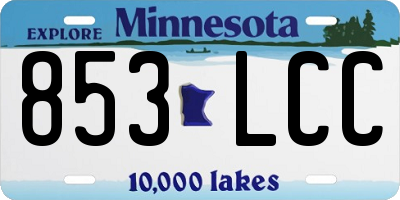 EXPLORE Minnesota

853 LCC

10,000 lakes